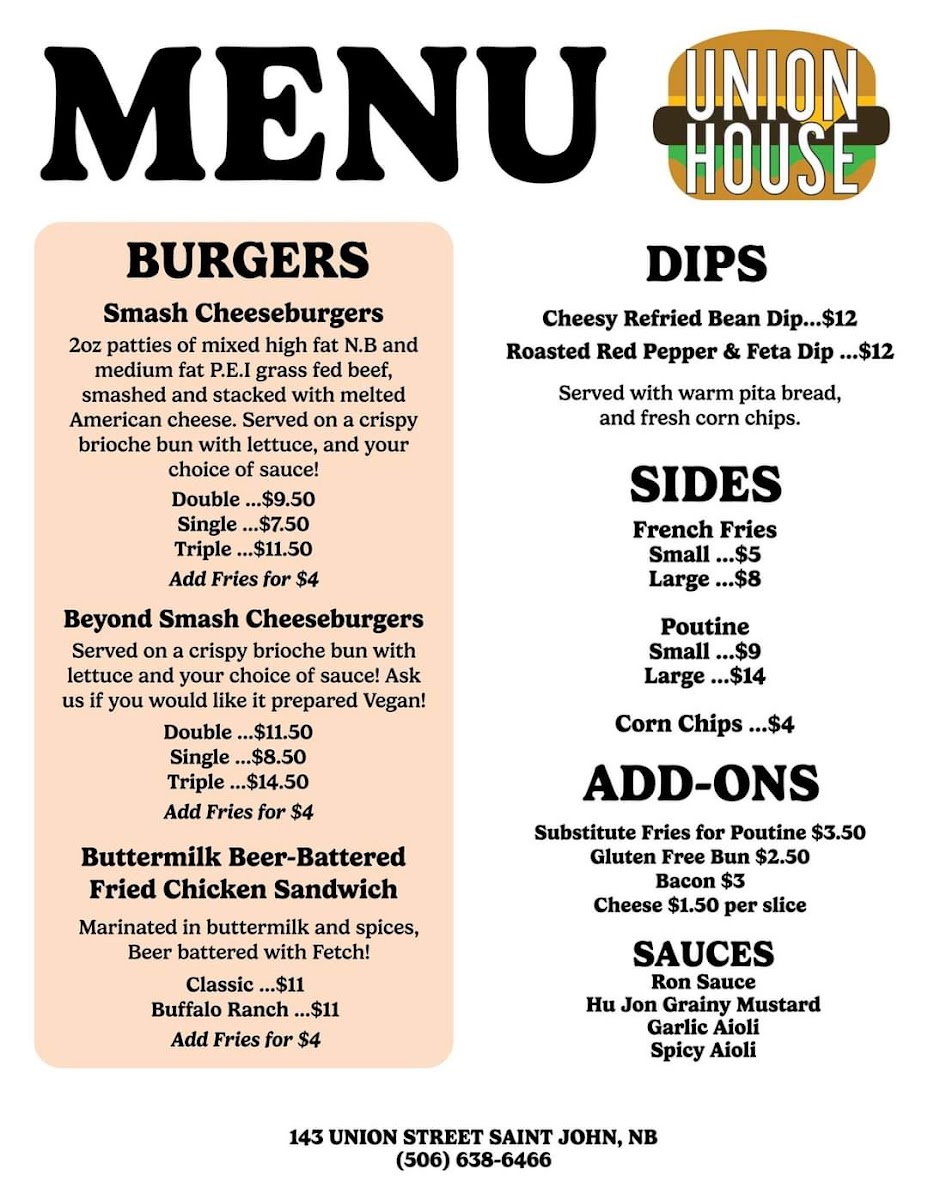 MENU

UNION HOUSE

BURGERS

Smash Cheeseburgers

2oz patties of mixed high fat N.B and medium fat P.E.I grass fed beef, smashed and stacked with melted American cheese. Served on a crispy brioche bun with lettuce, and your choice of sauce!

Double ...$9.50
Single ...$7.50
Triple ...$11.50
Add Fries for $4

Beyond Smash Cheeseburgers

Served on a crispy brioche bun with lettuce and your choice of sauce! Ask us if you would like it prepared Vegan!

Double ...$11.50
Single ...$8.50
Triple ...$14.50
Add Fries for $4

Buttermilk Beer-Battered Fried Chicken Sandwich

Marinated in buttermilk and spices, Beer battered with Fetch!

Classic ...$11
Buffalo Ranch ...$11
Add Fries for $4

DIPS

Cheesy Refried Bean Dip...$12
Roasted Red Pepper & Feta Dip ...$12

Served with warm pita bread, and fresh corn chips.

SIDES

French Fries
Small ...$5
Large ...$8

Poutine
Small ...$9
Large ...$14

Corn Chips ...$4

ADD-ONS

Substitute Fries for Poutine $3.50
Gluten Free Bun $2.50
Bacon $3
Cheese $1.50 per slice

SAUCES
Ron Sauce
Hu Jon Grainy Mustard
Garlic Aioli
Spicy Aioli

143 UNION STREET SAINT JOHN, NB
(506) 638-6466